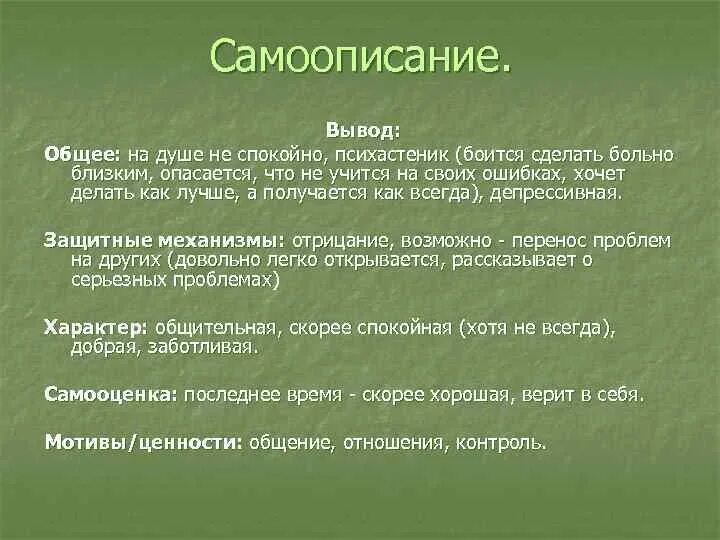 Самоописание.

Вывод:

Общее: на душе не спокойно, психастеник (боится сделать больно близким, опасается, что не учится на своих ошибках, хочет делать как лучше, а получается как всегда), депрессивная.

Защитные механизмы: отрицание, возможно - перенос проблем на других (довольно легко открывается, рассказывает о серьезных проблемах)

Характер: общительная, скорее спокойная (хотя не всегда), добрая, заботливая.

Самооценка: последнее время - скорее хорошая, верит в себя.

Мотивы/ценности: общение, отношения, контроль.